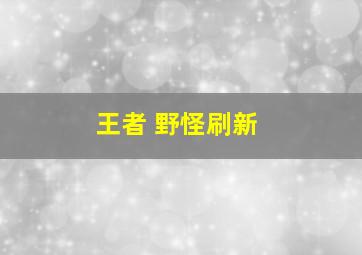 王者 野怪刷新